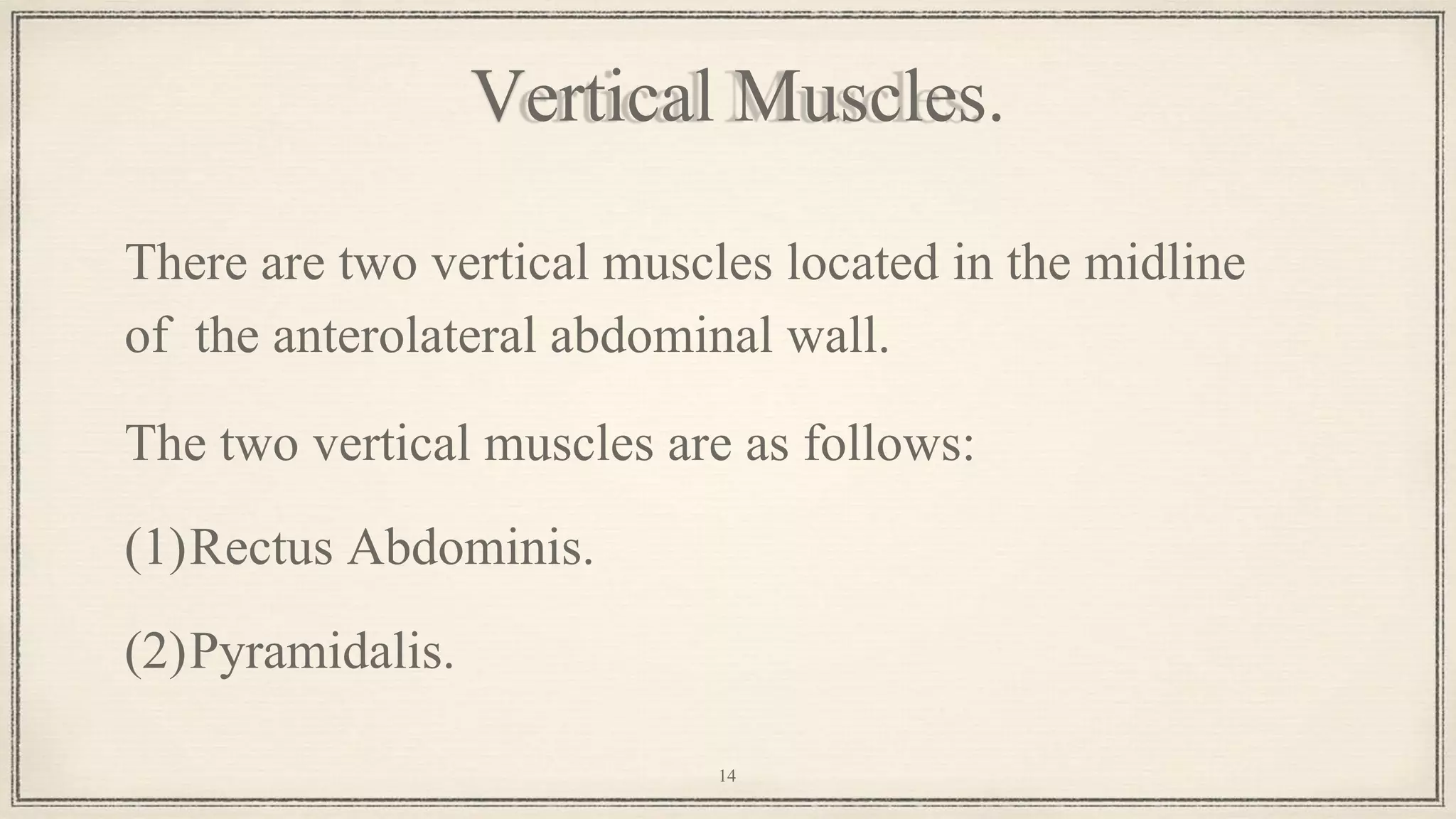 Vertical Muscles.

There are two vertical muscles located in the midline of  the anterolateral abdominal wall.

The two vertical muscles are as follows:

(1)Rectus Abdominis.

(2)Pyramidalis.

14